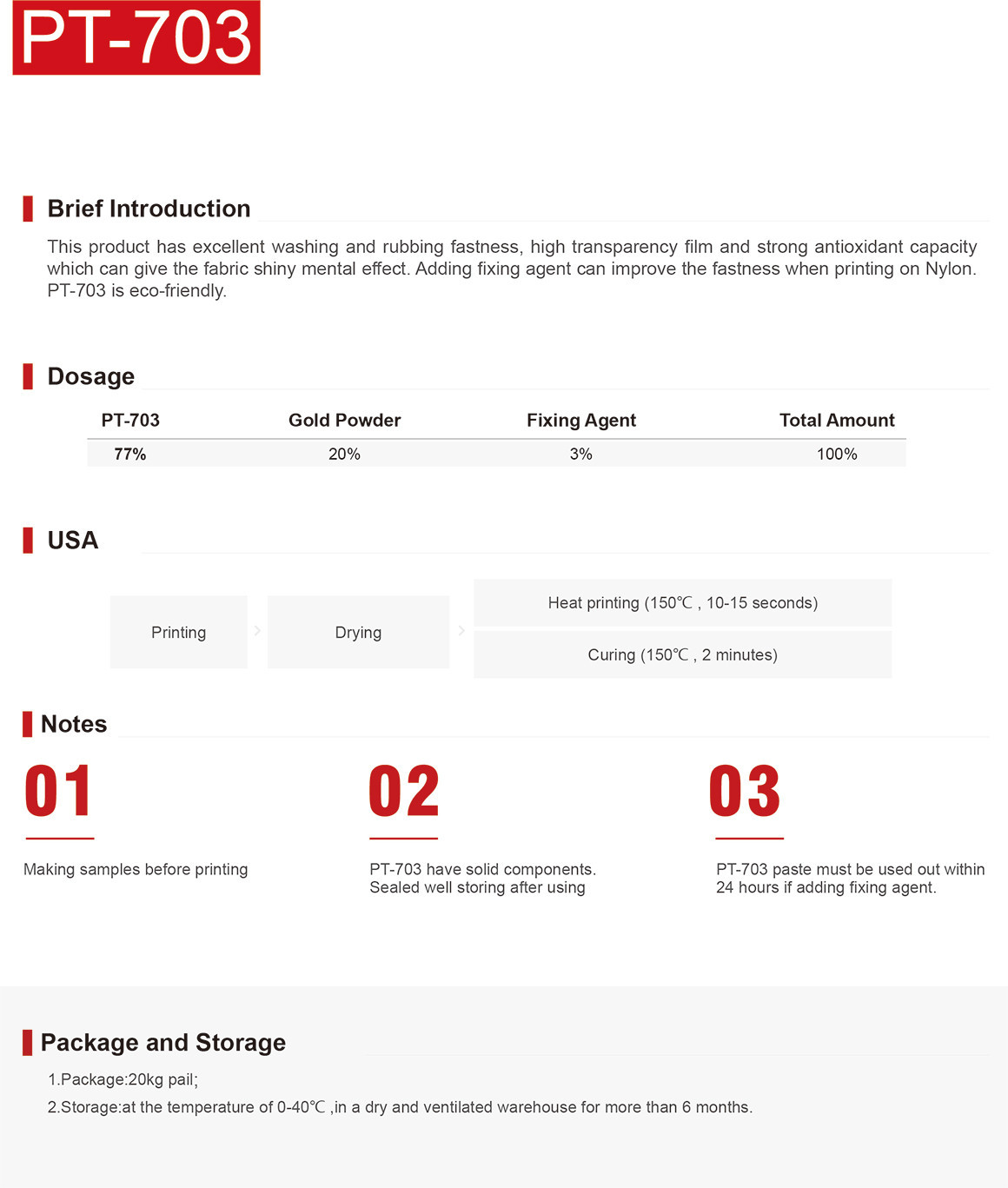 PT-703

Brief Introduction

This product has excellent washing and rubbing fastness, high transparency film and strong antioxidant capacity which can give the fabric shiny mental effect. Adding fixing agent can improve the fastness when printing on Nylon. PT-703 is eco-friendly.

Dosage

| PT-703 | Gold Powder | Fixing Agent | Total Amount |
|---|---|---|---|
| 77% | 20% | 3% | 100% |

USA

Printing

Drying

Heat printing (150℃ , 10-15 seconds)

Curing (150℃ , 2 minutes)

Notes

01

Making samples before printing

02

PT-703 have solid components. Sealed well storing after using

03

PT-703 paste must be used out within 24 hours if adding fixing agent.

Package and Storage

1.Package:20kg pail;

2.Storage:at the temperature of 0-40℃ ,in a dry and ventilated warehouse for more than 6 months.